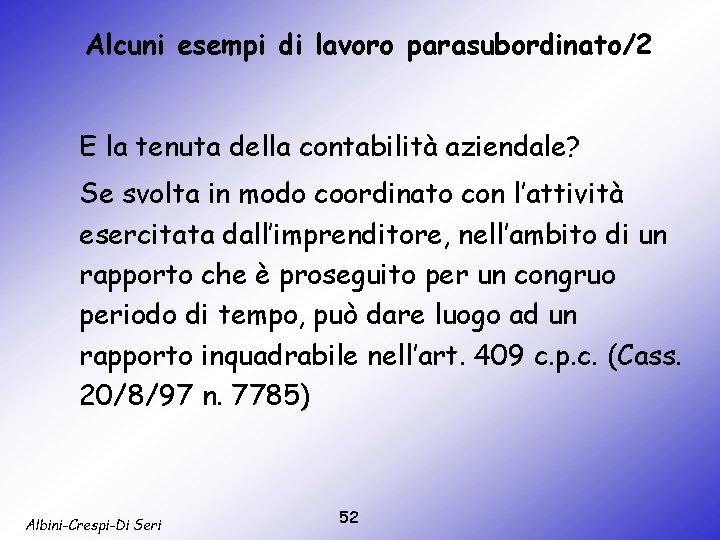 Alcuni esempi di lavoro parasubordinato/2

E la tenuta della contabilità aziendale?

Se svolta in modo coordinato con l'attività esercitata dall'imprenditore, nell'ambito di un rapporto che è proseguito per un congruo periodo di tempo, può dare luogo ad un rapporto inquadrabile nell'art. 409 c.p.c. (Cass. 20/8/97 n. 7785)

Albini-Crespi-Di Seri

52